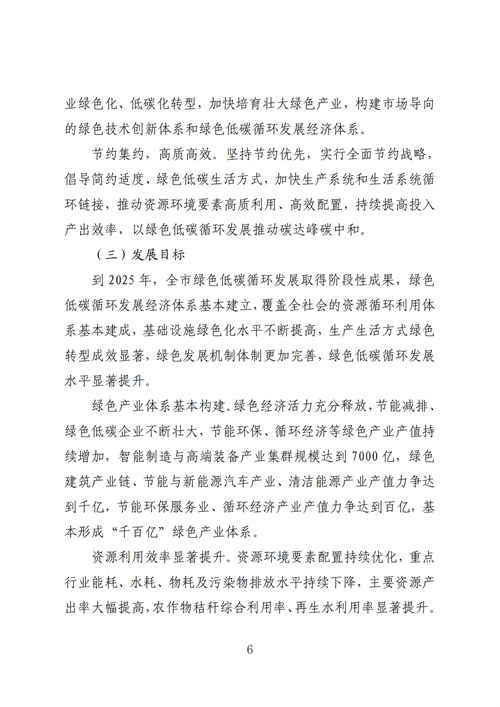 业绿色化、低碳化转型，加快培育壮大绿色产业，构建市场导向的绿色技术创新体系和绿色低碳循环发展经济体系。

节约集约，高质高效。坚持节约优先，实行全面节约战略，倡导简约适度、绿色低碳生活方式，加快生产系统和生活系统循环链接，推动资源环境要素高质利用、高效配置，持续提高投入产出效率，以绿色低碳循环发展推动碳达峰碳中和。

（三）发展目标

到 2025 年，全市绿色低碳循环发展取得阶段性成果，绿色低碳循环发展经济体系基本建立，覆盖全社会的资源循环利用体系基本建成，基础设施绿色化水平不断提高，生产生活方式绿色转型成效显著，绿色发展机制体制更加完善，绿色低碳循环发展水平显著提升。

绿色产业体系基本构建。绿色经济活力充分释放，节能减排、绿色低碳企业不断壮大，节能环保、循环经济等绿色产业产值持续增加，智能制造与高端装备产业集群规模达到 7000 亿，绿色建筑产业链、节能与新能源汽车产业、清洁能源产业产值力争达到千亿，节能环保服务业、循环经济产业产值力争达到百亿，基本形成“千百亿”绿色产业体系。

资源利用效率显著提升。资源环境要素配置持续优化，重点行业能耗、水耗、物耗及污染物排放水平持续下降，主要资源产出率大幅提高，农作物秸秆综合利用率、再生水利用率显著提升。

6